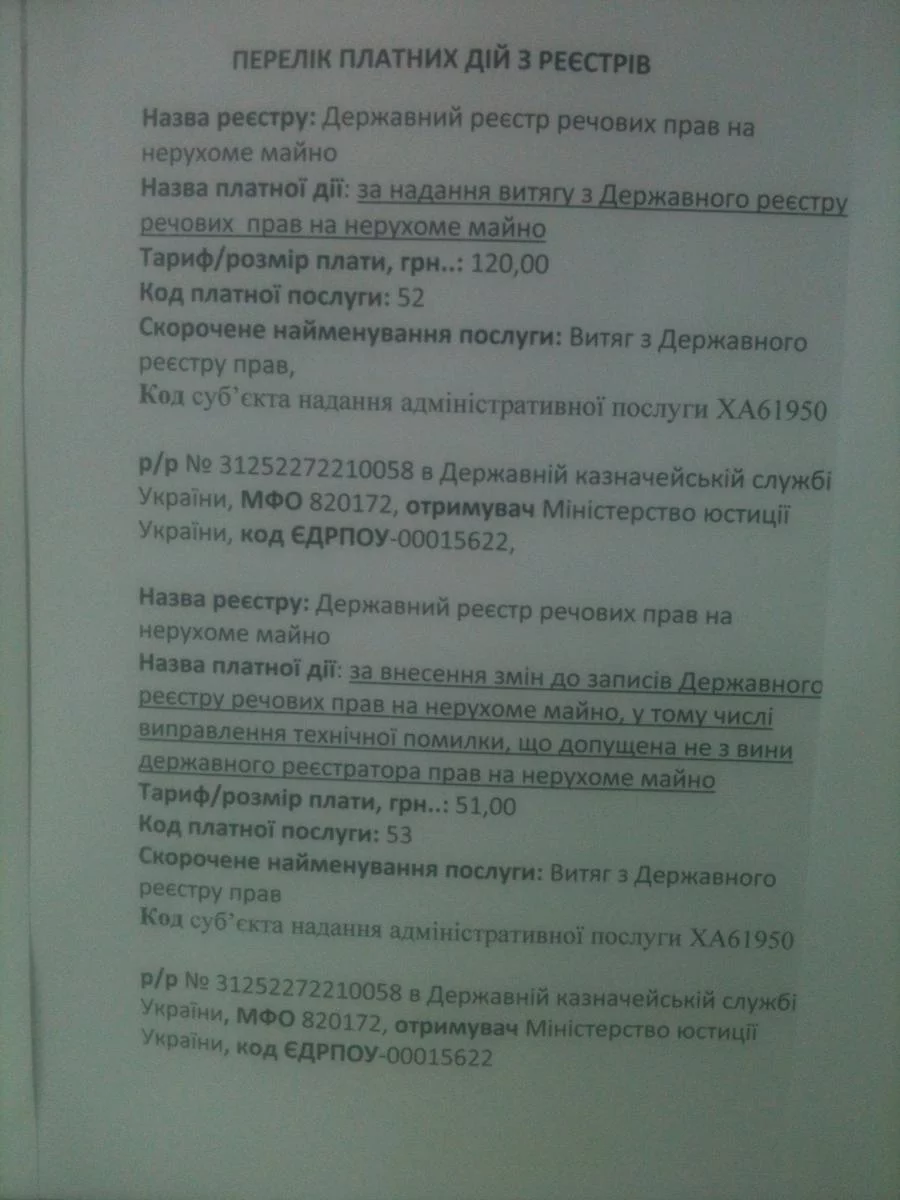 ПЕРЕЛІК ПЛАТНИХ ДІЙ З РЕЄСТРІВ

Назва реєстру: Державний реєстр речових прав на нерухоме майно
Назва платної дії: за надання витягу з Державного реєстру речових прав на нерухоме майно
Тариф/розмір плати, грн..: 120,00
Код платної послуги: 52
Скорочене найменування послуги: Витяг з Державного реєстру прав,
Код суб'єкта надання адміністративної послуги ХА61950

р/р № 31252272210058 в Державній казначейській службі України, МФО 820172, отримувач Міністерство юстиції України, код ЄДРПОУ-00015622,

Назва реєстру: Державний реєстр речових прав на нерухоме майно
Назва платної дії: за внесення змін до записів Державного реєстру речових прав на нерухоме майно, у тому числі виправлення технічної помилки, що допущена не з вини державного реєстратора прав на нерухоме майно
Тариф/розмір плати, грн..: 51,00
Код платної послуги: 53
Скорочене найменування послуги: Витяг з Державного реєстру прав
Код суб'єкта надання адміністративної послуги ХА61950

р/р № 31252272210058 в Державній казначейській службі України, МФО 820172, отримувач Міністерство юстиції України, код ЄДРПОУ-00015622